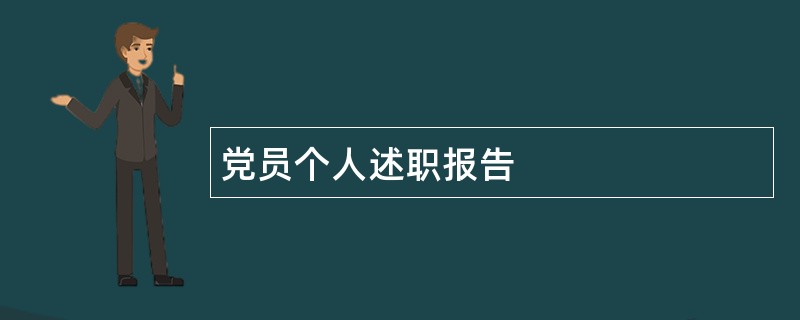 党员个人述职报告